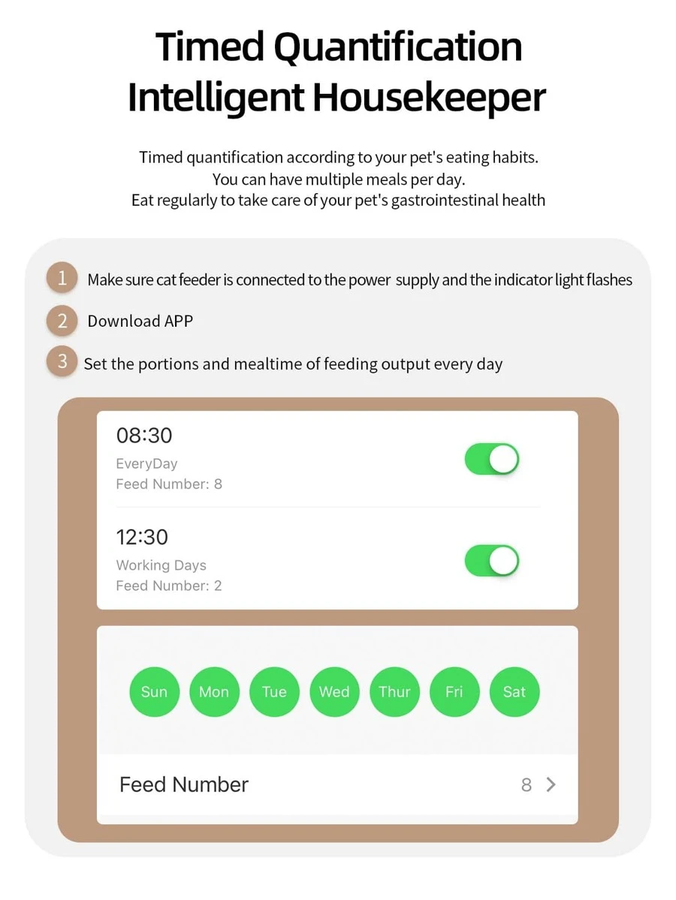 Timed Quantification Intelligent Housekeeper

Timed quantification according to your pet's eating habits.
You can have multiple meals per day.
Eat regularly to take care of your pet's gastrointestinal health

1 Make sure cat feeder is connected to the power supply and the indicator light flashes

2 Download APP

3 Set the portions and mealtime of feeding output every day

08:30
EveryDay
Feed Number: 8

12:30
Working Days
Feed Number: 2

Sun Mon Tue Wed Thur Fri Sat

Feed Number 8 >